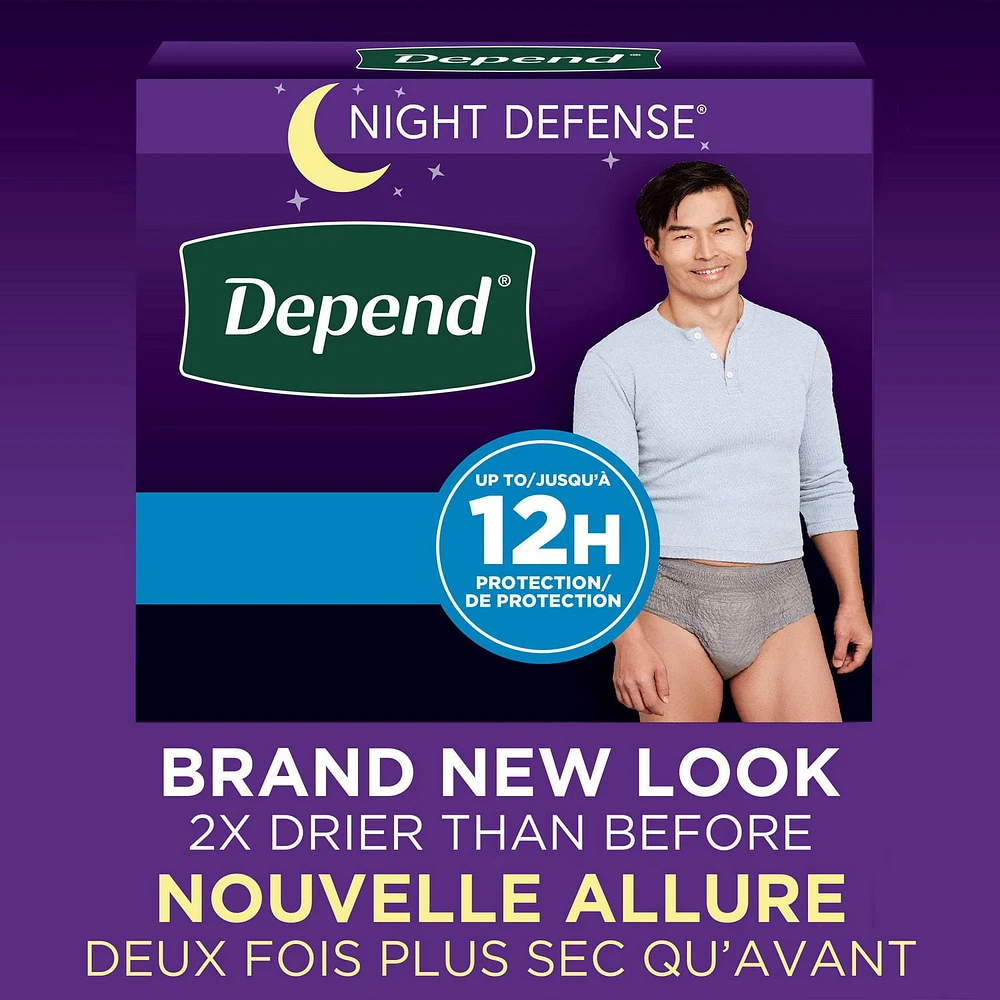 Depend

NIGHT DEFENSE®

Depend®

UP TO/JUSQU'À
12H
PROTECTION/
DE PROTECTION

BRAND NEW LOOK
2X DRIER THAN BEFORE
NOUVELLE ALLURE
DEUX FOIS PLUS SEC QU'AVANT